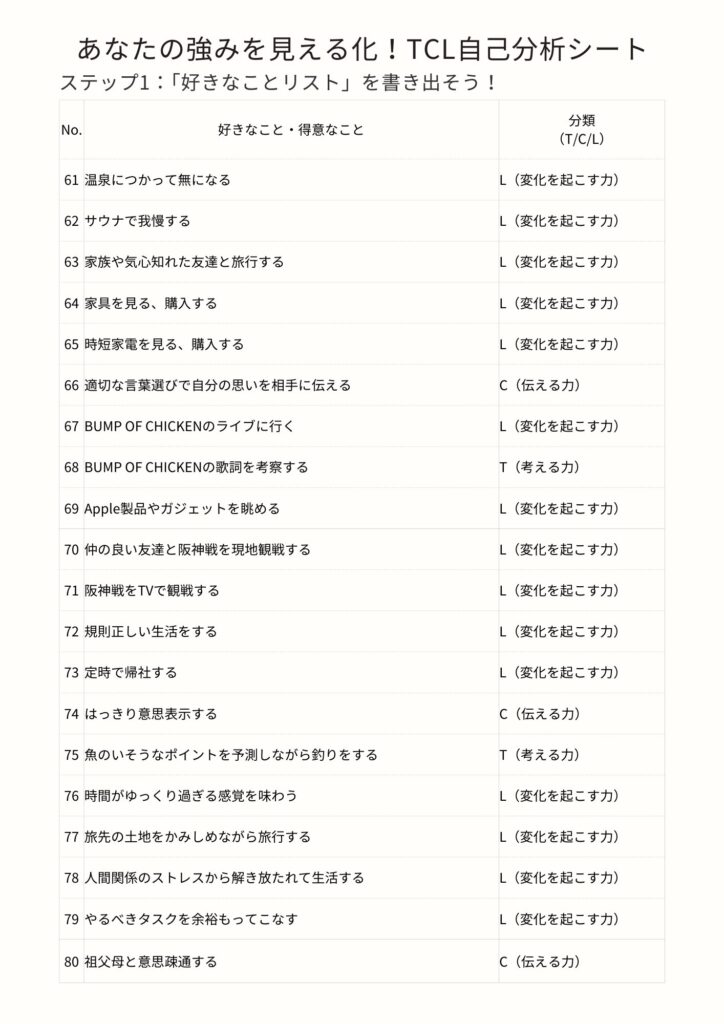 あなたの強みを見える化！TCL自己分析シート

ステップ1：「好きなことリスト」を書き出そう！

| No. | 好きなこと・得意なこと | 分類 (T/C/L) |
|---|---|---|
| 61 | 温泉につかって無になる | L（変化を起こす力） |
| 62 | サウナで我慢する | L（変化を起こす力） |
| 63 | 家族や気心知れた友達と旅行する | L（変化を起こす力） |
| 64 | 家具を見る、購入する | L（変化を起こす力） |
| 65 | 時短家電を見る、購入する | L（変化を起こす力） |
| 66 | 適切な言葉選びで自分の思いを相手に伝える | C（伝える力） |
| 67 | BUMP OF CHICKENのライブに行く | L（変化を起こす力） |
| 68 | BUMP OF CHICKENの歌詞を考察する | T（考える力） |
| 69 | Apple製品やガジェットを眺める | L（変化を起こす力） |
| 70 | 仲の良い友達と阪神戦を現地観戦する | L（変化を起こす力） |
| 71 | 阪神戦をTVで観戦する | L（変化を起こす力） |
| 72 | 規則正しい生活をする | L（変化を起こす力） |
| 73 | 定時で帰社する | L（変化を起こす力） |
| 74 | はっきり意思表示する | C（伝える力） |
| 75 | 魚のいそうなポイントを予測しながら釣りをする | T（考える力） |
| 76 | 時間がゆっくり過ぎる感覚を味わう | L（変化を起こす力） |
| 77 | 旅先の土地をかみしめながら旅行する | L（変化を起こす力） |
| 78 | 人間関係のストレスから解き放たれて生活する | L（変化を起こす力） |
| 79 | やるべきタスクを余裕もってこなす | L（変化を起こす力） |
| 80 | 祖父母と意思疎通する | C（伝える力） |